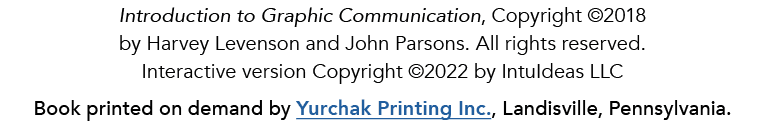 Introduction to Graphic Communication, Copyright ©2018 by Harvey Levenson and John Parsons. All rights reserved. Interactive version Copyright ©2022 by IntuIdeas LLC

Book printed on demand by Yurchak Printing Inc., Landisville, Pennsylvania.